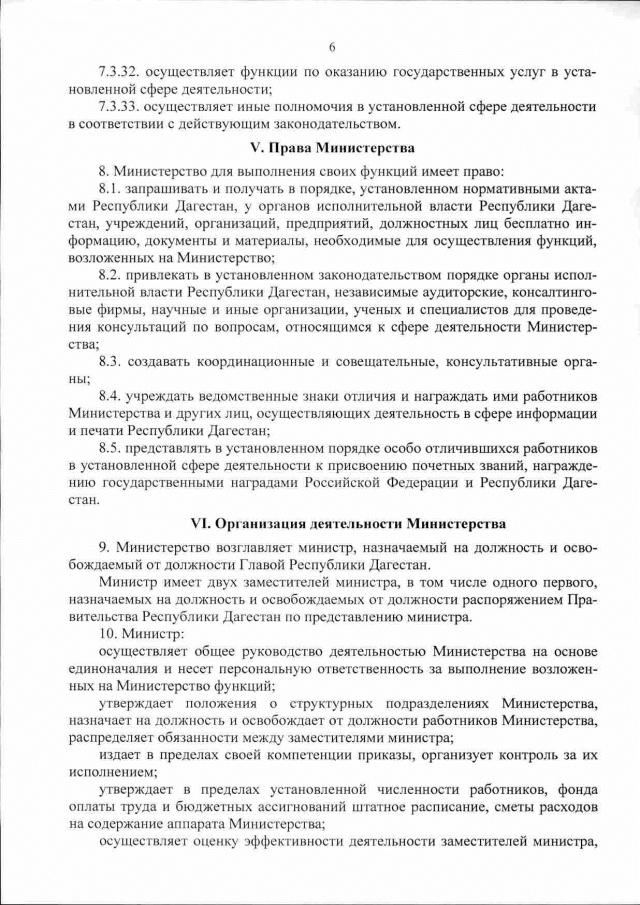 6

7.3.32. осуществляет функции по оказанию государственных услуг в установленной сфере деятельности;

7.3.33. осуществляет иные полномочия в установленной сфере деятельности в соответствии с действующим законодательством.

V. Права Министерства

8. Министерство для выполнения своих функций имеет право:

8.1. запрашивать и получать в порядке, установленном нормативными актами Республики Дагестан, у органов исполнительной власти Республики Дагестан, учреждений, организаций, предприятий, должностных лиц бесплатно информацию, документы и материалы, необходимые для осуществления функций, возложенных на Министерство;

8.2. привлекать в установленном законодательством порядке органы исполнительной власти Республики Дагестан, независимые аудиторские, консалтинговые фирмы, научные и иные организации, ученых и специалистов для проведения консультаций по вопросам, относящимся к сфере деятельности Министерства;

8.3. создавать координационные и совещательные, консультативные органы;

8.4. учреждать ведомственные знаки отличия и награждать ими работников Министерства и других лиц, осуществляющих деятельность в сфере информации и печати Республики Дагестан;

8.5. представлять в установленном порядке особо отличившихся работников в установленной сфере деятельности к присвоению почетных званий, награждению государственными наградами Российской Федерации и Республики Дагестан.

VI. Организация деятельности Министерства

9. Министерство возглавляет министр, назначаемый на должность и освобождаемый от должности Главой Республики Дагестан.

Министр имеет двух заместителей министра, в том числе одного первого, назначаемых на должность и освобождаемых от должности распоряжением Правительства Республики Дагестан по представлению министра.

10. Министр:

осуществляет общее руководство деятельностью Министерства на основе единоначалия и несет персональную ответственность за выполнение возложенных на Министерство функций;

утверждает положения о структурных подразделениях Министерства, назначает на должность и освобождает от должности работников Министерства, распределяет обязанности между заместителями министра;

издает в пределах своей компетенции приказы, организует контроль за их исполнением;

утверждает в пределах установленной численности работников, фонда оплаты труда и бюджетных ассигнований штатное расписание, сметы расходов на содержание аппарата Министерства;

осуществляет оценку эффективности деятельности заместителей министра,